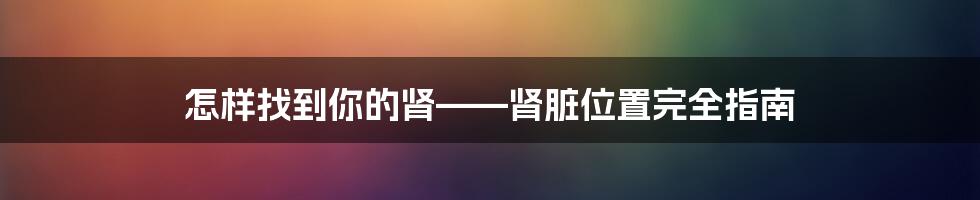 怎样找到你的肾——肾脏位置完全指南